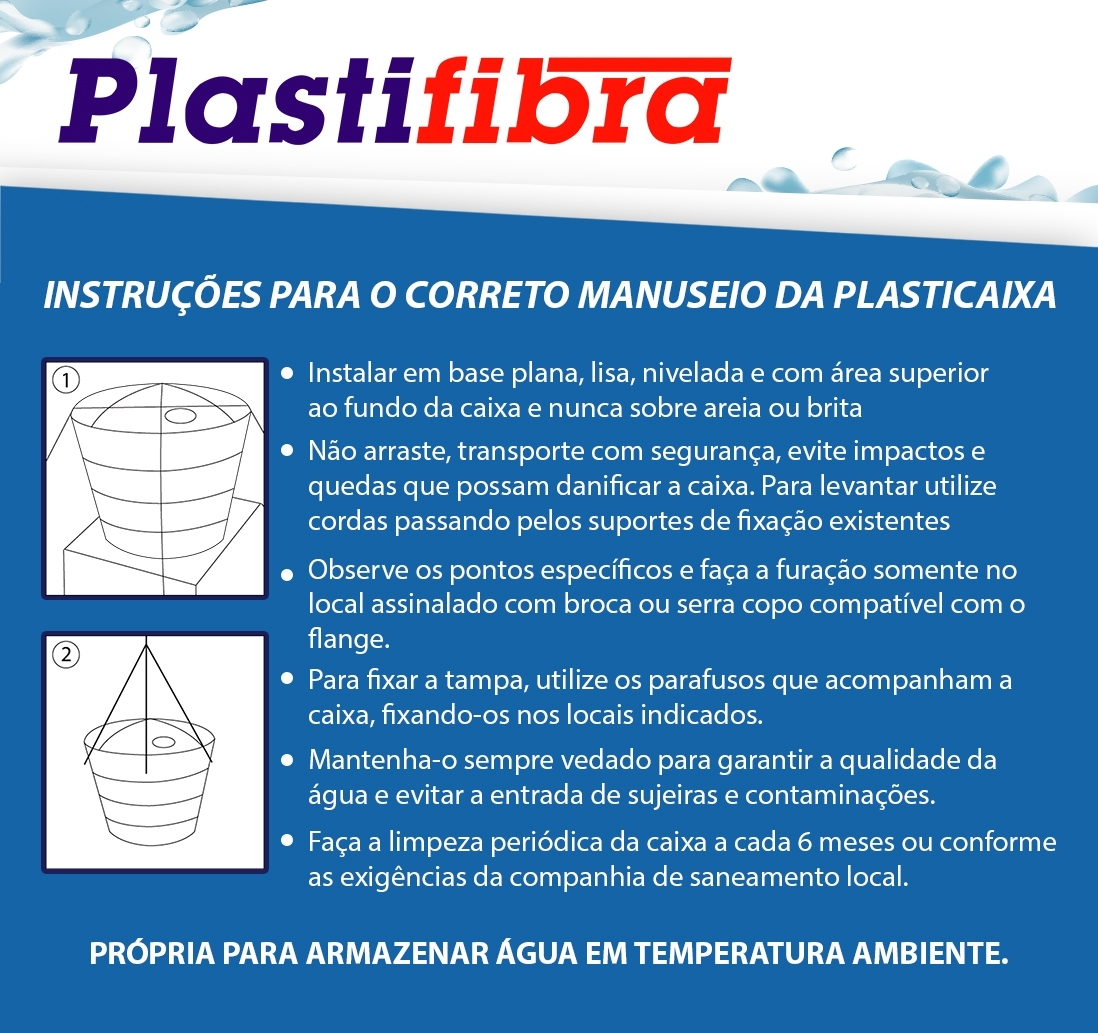 Plastifibra

INSTRUÇÕES PARA O CORRETO MANUSEIO DA PLASTICAIXA

1

2

• Instalar em base plana, lisa, nivelada e com área superior ao fundo da caixa e nunca sobre areia ou brita

• Não arraste, transporte com segurança, evite impactos e quedas que possam danificar a caixa. Para levantar utilize cordas passando pelos suportes de fixação existentes

• Observe os pontos específicos e faça a furação somente no local assinalado com broca ou serra copo compatível com o flange.

• Para fixar a tampa, utilize os parafusos que acompanham a caixa, fixando-os nos locais indicados.

• Mantenha-o sempre vedado para garantir a qualidade da água e evitar a entrada de sujeiras e contaminações.

• Faça a limpeza periódica da caixa a cada 6 meses ou conforme as exigências da companhia de saneamento local.

PRÓPRIA PARA ARMAZENAR ÁGUA EM TEMPERATURA AMBIENTE.